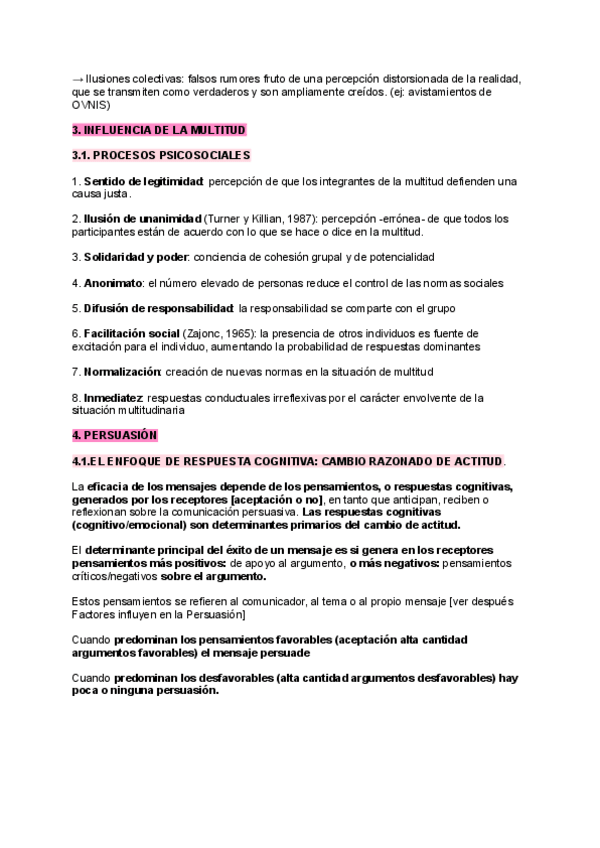 → Ilusiones colectivas: falsos rumores fruto de una percepción distorsionada de la realidad, que se transmiten como verdaderos y son ampliamente creídos. (ej: avistamientos de OVNIS)

3. INFLUENCIA DE LA MULTITUD

3.1. PROCESOS PSICOSOCIALES

1. Sentido de legitimidad: percepción de que los integrantes de la multitud defienden una causa justa.

2. Ilusión de unanimidad (Turner y Killian, 1987): percepción -errónea- de que todos los participantes están de acuerdo con lo que se hace o dice en la multitud.

3. Solidaridad y poder: conciencia de cohesión grupal y de potencialidad

4. Anonimato: el número elevado de personas reduce el control de las normas sociales

5. Difusión de responsabilidad: la responsabilidad se comparte con el grupo

6. Facilitación social (Zajonc, 1965): la presencia de otros individuos es fuente de excitación para el individuo, aumentando la probabilidad de respuestas dominantes

7. Normalización: creación de nuevas normas en la situación de multitud

8. Inmediatez: respuestas conductuales irreflexivas por el carácter envolvente de la situación multitudinaria

4. PERSUASIÓN

4.1.EL ENFOQUE DE RESPUESTA COGNITIVA: CAMBIO RAZONADO DE ACTITUD.

La eficacia de los mensajes depende de los pensamientos, o respuestas cognitivas, generados por los receptores [aceptación o no], en tanto que anticipan, reciben o reflexionan sobre la comunicación persuasiva. Las respuestas cognitivas (cognitivo/emocional) son determinantes primarios del cambio de actitud.

El determinante principal del éxito de un mensaje es si genera en los receptores pensamientos más positivos: de apoyo al argumento, o más negativos: pensamientos críticos/negativos sobre el argumento.

Estos pensamientos se refieren al comunicador, al tema o al propio mensaje [ver después Factores influyen en la Persuasión]

Cuando predominan los pensamientos favorables (aceptación alta cantidad argumentos favorables) el mensaje persuade

Cuando predominan los desfavorables (alta cantidad argumentos desfavorables) hay poca o ninguna persuasión.